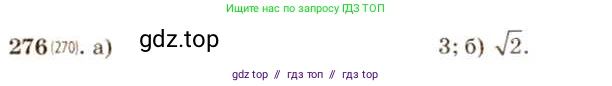 Ищите нас по запросу ГДЗ ТОП

276 (270). а) gdz.top 3; б) $\sqrt{2}$.

gdz top // гдз топ // гдз top